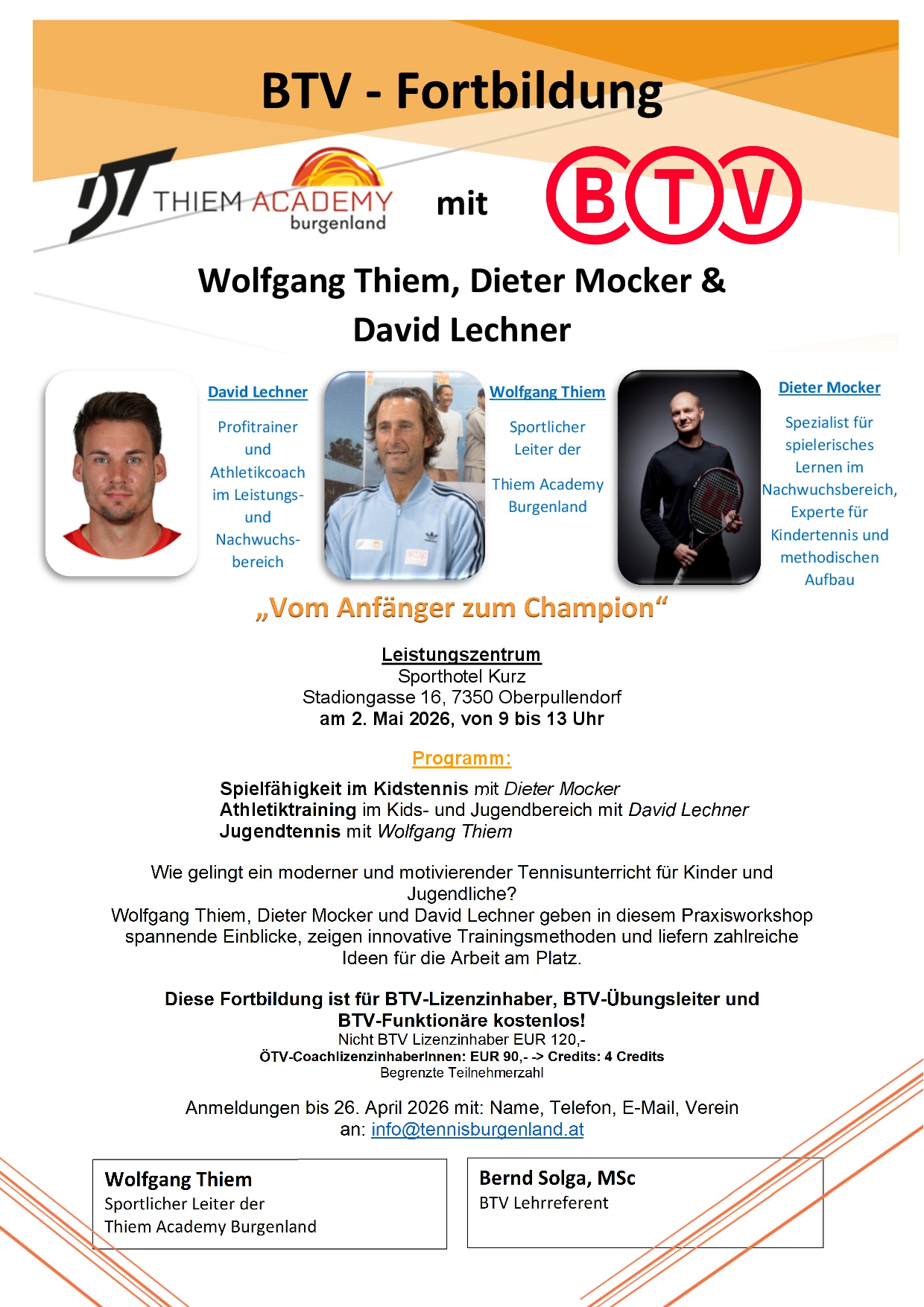 BTV - Fortbildung

THIEM ACADEMY burgenland

mit

BTV

Wolfgang Thiem, Dieter Mocker & David Lechner

David Lechner

Profitrainer und Athletikcoach im Leistungs- und Nachwuchsbereich

Wolfgang Thiem

Sportlicher Leiter der

Thiem Academy Burgenland

Dieter Mocker

Spezialist für spielerisches Lernen im Nachwuchsbereich, Experte für Kindertennis und methodischen Aufbau

„Vom Anfänger zum Champion“

Leistungszentrum
Sporthotel Kurz
Stadiongasse 16, 7350 Oberpullendorf
am 2. Mai 2026, von 9 bis 13 Uhr

Programm:

Spielfähigkeit im Kidstennis mit Dieter Mocker
Athletiktraining im Kids- und Jugendbereich mit David Lechner
Jugendtennis mit Wolfgang Thiem

Wie gelingt ein moderner und motivierender Tennisunterricht für Kinder und Jugendliche?
Wolfgang Thiem, Dieter Mocker und David Lechner geben in diesem Praxisworkshop spannende Einblicke, zeigen innovative Trainingsmethoden und liefern zahlreiche Ideen für die Arbeit am Platz.

Diese Fortbildung ist für BTV-Lizenzinhaber, BTV-Übungsleiter und BTV-Funktionäre kostenlos!
Nicht BTV Lizenzinhaber EUR 120,-
ÖTV-CoachlizenzinhaberInnen: EUR 90,- -> Credits: 4 Credits
Begrenzte Teilnehmerzahl

Anmeldungen bis 26. April 2026 mit: Name, Telefon, E-Mail, Verein an: info@tennisburgenland.at

Wolfgang Thiem
Sportlicher Leiter der
Thiem Academy Burgenland

Bernd Solga, MSc
BTV Lehrreferent